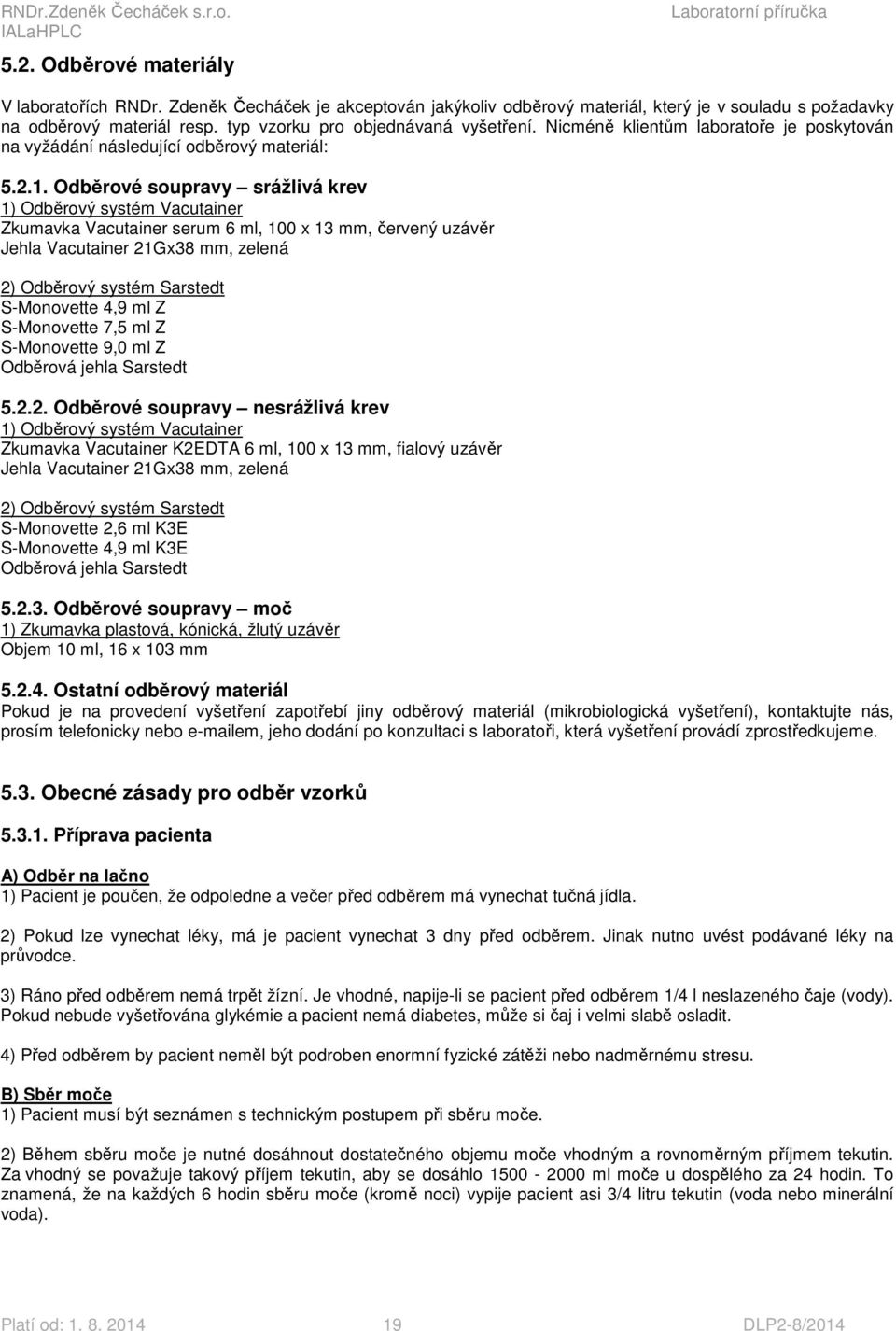 RNDr.Zdeněk Čecháček s.r.o.
IALaHPLC

Laboratorní příručka

5.2. Odběrové materiály

V laboratořích RNDr. Zdeněk Čecháček je akceptován jakýkoliv odběrový materiál, který je v souladu s požadavky na odběrový materiál resp. typ vzorku pro objednávaná vyšetření. Nicméně klientům laboratoře je poskytován na vyžádání následující odběrový materiál:

5.2.1. Odběrové soupravy – srážlivá krev
1) Odběrový systém Vacutainer
Zkumavka Vacutainer serum 6 ml, 100 x 13 mm, červený uzávěr
Jehla Vacutainer 21Gx38 mm, zelená

2) Odběrový systém Sarstedt
S-Monovette 4,9 ml Z
S-Monovette 7,5 ml Z
S-Monovette 9,0 ml Z
Odběrová jehla Sarstedt

5.2.2. Odběrové soupravy – nesrážlivá krev
1) Odběrový systém Vacutainer
Zkumavka Vacutainer K2EDTA 6 ml, 100 x 13 mm, fialový uzávěr
Jehla Vacutainer 21Gx38 mm, zelená

2) Odběrový systém Sarstedt
S-Monovette 2,6 ml K3E
S-Monovette 4,9 ml K3E
Odběrová jehla Sarstedt

5.2.3. Odběrové soupravy – moč
1) Zkumavka plastová, kónická, žlutý uzávěr
Objem 10 ml, 16 x 103 mm

5.2.4. Ostatní odběrový materiál
Pokud je na provedení vyšetření zapotřebí jiny odběrový materiál (mikrobiologická vyšetření), kontaktujte nás, prosím telefonicky nebo e-mailem, jeho dodání po konzultaci s laboratoři, která vyšetření provádí zprostředkujeme.

5.3. Obecné zásady pro odběr vzorků

5.3.1. Příprava pacienta

A) Odběr na lačno
1) Pacient je poučen, že odpoledne a večer před odběrem má vynechat tučná jídla.

2) Pokud lze vynechat léky, má je pacient vynechat 3 dny před odběrem. Jinak nutno uvést podávané léky na průvodce.

3) Ráno před odběrem nemá trpět žízní. Je vhodné, napije-li se pacient před odběrem 1/4 l neslazeného čaje (vody). Pokud nebude vyšetřována glykémie a pacient nemá diabetes, může si čaj i velmi slabě osladit.

4) Před odběrem by pacient neměl být podroben enormní fyzické zátěži nebo nadměrnému stresu.

B) Sběr moče
1) Pacient musí být seznámen s technickým postupem při sběru moče.

2) Během sběru moče je nutné dosáhnout dostatečného objemu moče vhodným a rovnoměrným příjmem tekutin. Za vhodný se považuje takový příjem tekutin, aby se dosáhlo 1500 - 2000 ml moče u dospělého za 24 hodin. To znamená, že na každých 6 hodin sběru moče (kromě noci) vypije pacient asi 3/4 litru tekutin (voda nebo minerální voda).

Platí od: 1. 8. 2014
19
DLP2-8/2014